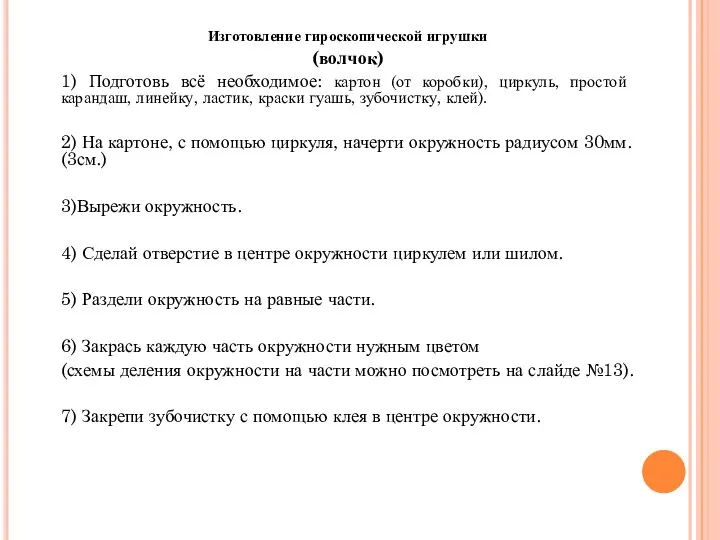 Изготовление гироскопической игрушки
(волчок)

1) Подготовь всё необходимое: картон (от коробки), циркуль, простой карандаш, линейку, ластик, краски гуашь, зубочистку, клей).

2) На картоне, с помощью циркуля, начерти окружность радиусом 30мм. (3см.)

3)Вырежи окружность.

4) Сделай отверстие в центре окружности циркулем или шилом.

5) Раздели окружность на равные части.

6) Закрась каждую часть окружности нужным цветом
(схемы деления окружности на части можно посмотреть на слайде №13).

7) Закрепи зубочистку с помощью клея в центре окружности.